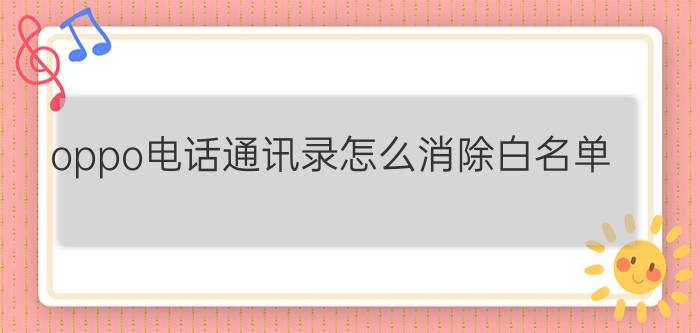 oppo电话通讯录怎么消除白名单